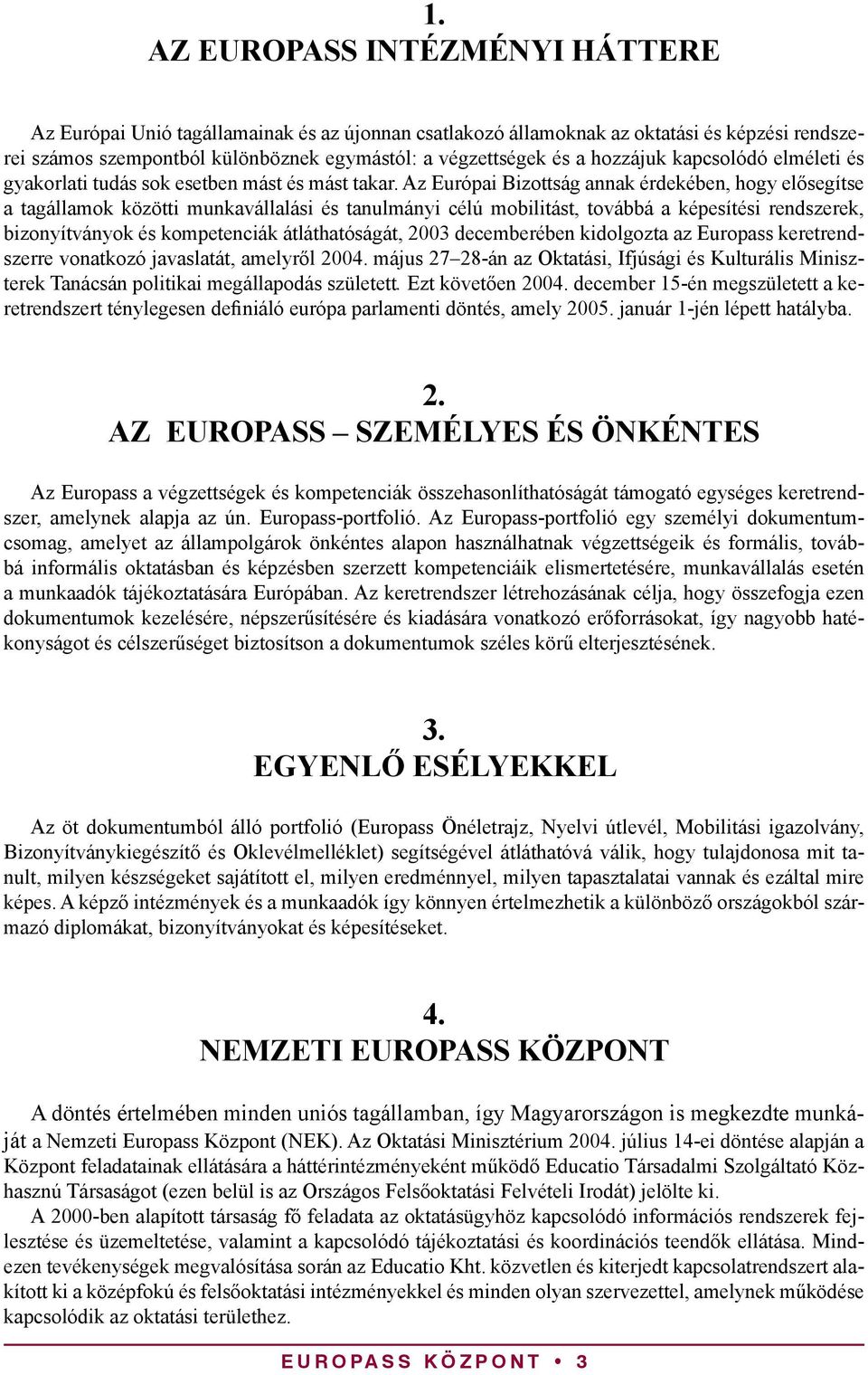 1.
AZ EUROPASS INTÉZMÉNYI HÁTTERE

Az Európai Unió tagállamainak és az újonnan csatlakozó államoknak az oktatási és képzési rendszerei számos szempontból különböznek egymástól: a végzettségek és a hozzájuk kapcsolódó elméleti és gyakorlati tudás sok esetben mást és mást takar. Az Európai Bizottság annak érdekében, hogy elősegítse a tagállamok közötti munkavállalási és tanulmányi célú mobilitást, továbbá a képesítési rendszerek, bizonyítványok és kompetenciák átláthatóságát, 2003 decemberében kidolgozta az Europass keretrendszerre vonatkozó javaslatát, amelyről 2004. május 27–28-án az Oktatási, Ifjúsági és Kulturális Miniszterek Tanácsán politikai megállapodás született. Ezt követően 2004. december 15-én megszületett a keretrendszert ténylegesen definiáló európa parlamenti döntés, amely 2005. január 1-jén lépett hatályba.

2.
AZ EUROPASS – SZEMÉLYES ÉS ÖNKÉNTES

Az Europass a végzettségek és kompetenciák összehasonlíthatóságát támogató egységes keretrendszer, amelynek alapja az ún. Europass-portfolió. Az Europass-portfolió egy személyi dokumentumcsomag, amelyet az állampolgárok önkéntes alapon használhatnak végzettségeik és formális, továbbá informális oktatásban és képzésben szerzett kompetenciáik elismertetésére, munkavállalás esetén a munkaadók tájékoztatására Európában. Az keretrendszer létrehozásának célja, hogy összefogja ezen dokumentumok kezelésére, népszerűsítésére és kiadására vonatkozó erőforrásokat, így nagyobb hatékonyságot és célszerűséget biztosítson a dokumentumok széles körű elterjesztésének.

3.
EGYENLŐ ESÉLYEKKEL

Az öt dokumentumból álló portfolió (Europass Önéletrajz, Nyelvi útlevél, Mobilitási igazolvány, Bizonyítványkiegészítő és Oklevélmelléklet) segítségével átláthatóvá válik, hogy tulajdonosa mit tanult, milyen készségeket sajátított el, milyen eredménnyel, milyen tapasztalatai vannak és ezáltal mire képes. A képző intézmények és a munkaadók így könnyen értelmezhetik a különböző országokból származó diplomákat, bizonyítványokat és képesítéseket.

4.
NEMZETI EUROPASS KÖZPONT

A döntés értelmében minden uniós tagállamban, így Magyarországon is megkezdte munkáját a Nemzeti Europass Központ (NEK). Az Oktatási Minisztérium 2004. július 14-ei döntése alapján a Központ feladatainak ellátására a háttérintézményeként működő Educatio Társadalmi Szolgáltató Közhasznú Társaságot (ezen belül is az Országos Felsőoktatási Felvételi Irodát) jelölte ki.
A 2000-ben alapított társaság fő feladata az oktatásügyhöz kapcsolódó információs rendszerek fejlesztése és üzemeltetése, valamint a kapcsolódó tájékoztatási és koordinációs teendők ellátása. Mindezen tevékenységek megvalósítása során az Educatio Kht. közvetlen és kiterjedt kapcsolatrendszert alakított ki a középfokú és felsőoktatási intézményekkel és minden olyan szervezettel, amelynek működése kapcsolódik az oktatási területhez.

EUROPASS KÖZPONT • 3